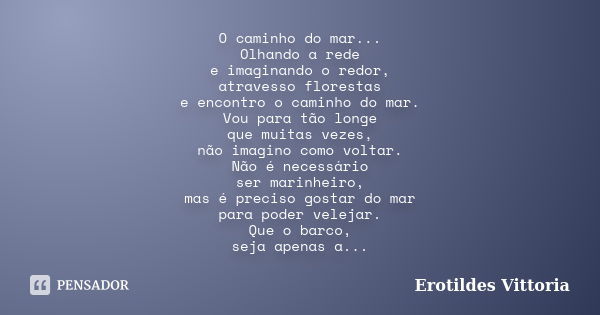 O caminho do mar...
Olhando a rede
e imaginando o redor,
atravesso florestas
e encontro o caminho do mar.
Vou para tão longe
que muitas vezes,
não imagino como voltar.
Não é necessário
ser marinheiro,
mas é preciso gostar do mar
para poder velejar.
Que o barco,
seja apenas a...

PENSADOR

Erotildes Vittoria